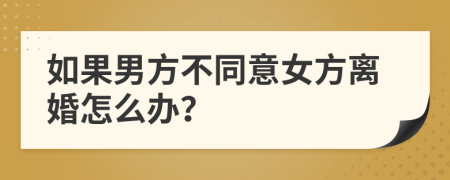 如果男方不同意女方离婚怎么办?